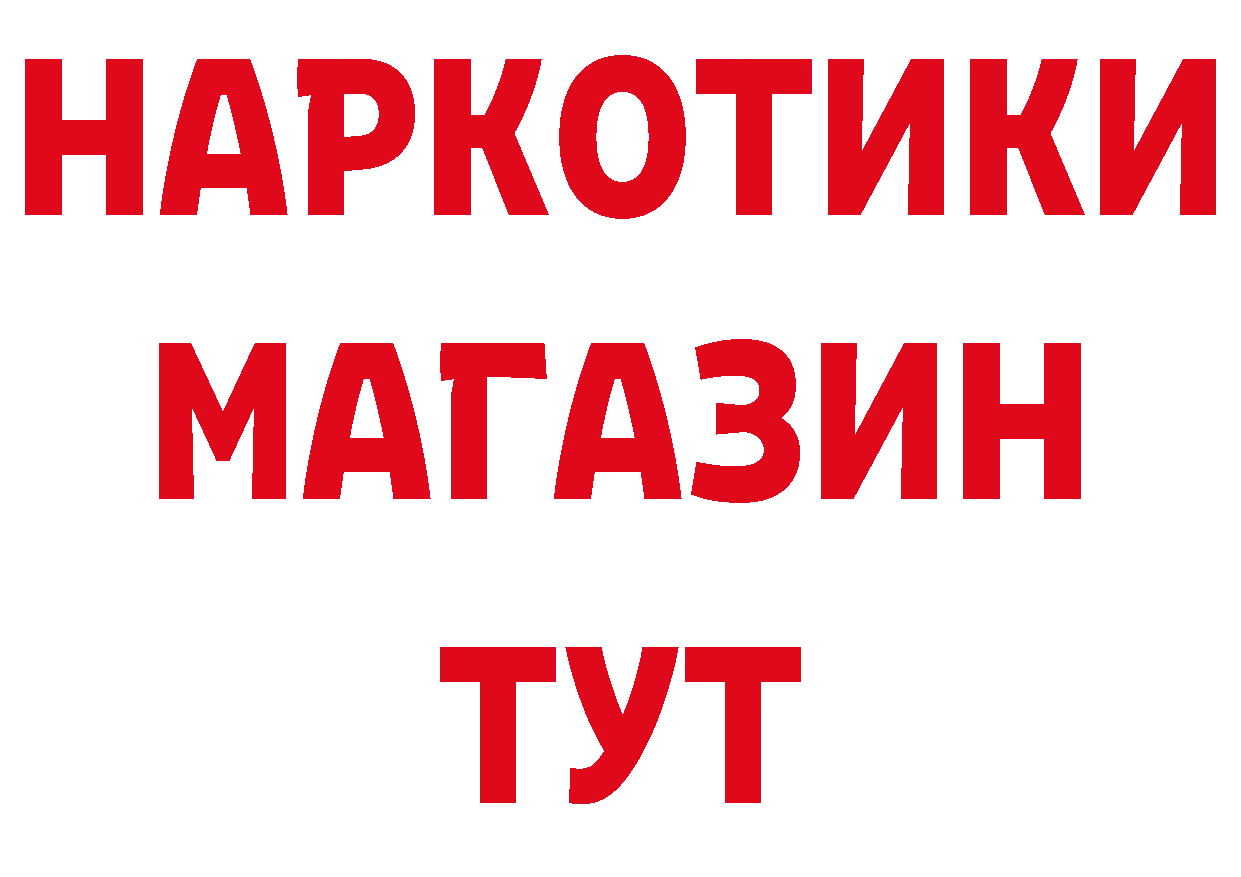 НАРКОТИКИ
МАГАЗИН
ТУТ